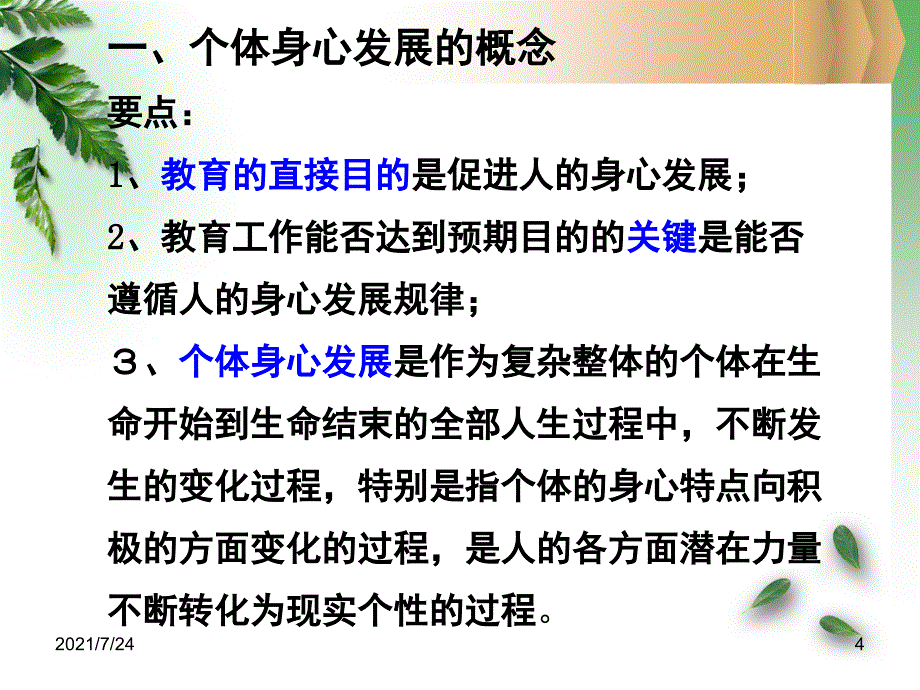 一、个体身心发展的概念

要点：

1、教育的直接目的是促进人的身心发展；

2、教育工作能否达到预期目的的关键是能否遵循人的身心发展规律；

３、个体身心发展是作为复杂整体的个体在生命开始到生命结束的全部人生过程中，不断发生的变化过程，特别是指个体的身心特点向积极的方面变化的过程，是人的各方面潜在力量不断转化为现实个性的过程。

2021/7/24

4